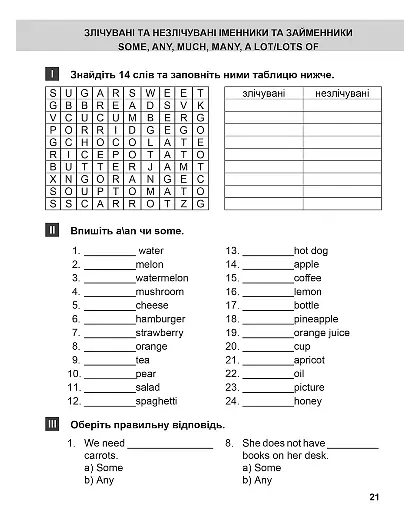 ЗЛІЧУВАНІ ТА НЕЗЛІЧУВАНІ ІМЕННИКИ ТА ЗАЙМЕННИКИ
SOME, ANY, MUCH, MANY, A LOT/LOTS OF

I Знайдіть 14 слів та заповніть ними таблицю нижче.

| S | U | G | A | R | S | W | E | E | T |
|---|---|---|---|---|---|---|---|---|---|
| G | B | B | R | E | A | D | S | V | K |
| V | C | U | C | U | M | B | E | R | G |
| P | O | R | R | I | D | G | E | G | O |
| G | C | H | O | C | O | L | A | T | E |
| R | I | C | E | P | O | T | A | T | O |
| B | U | T | T | E | R | J | A | M | T |
| X | N | G | O | R | A | N | G | E | C |
| S | O | U | P | T | O | M | A | T | O |
| S | S | C | A | R | R | O | T | Z | G |

| злічувані | незлічувані |
|---|---|
| | |
| | |
| | |
| | |
| | |
| | |
| | |
| | |
| | |

II Впишіть a\an чи some.

1. ____ water
2. ____melon
3. ____watermelon
4. ____mushroom
5. ____cheese
6. ____hamburger
7. ____strawberry
8. ____orange
9. ____tea
10. ____pear
11. ____salad
12. ____spaghetti

13. ____hot dog
14. ____apple
15. ____coffee
16. ____lemon
17. ____bottle
18. ____pineapple
19. ____orange juice
20. ____cup
21. ____apricot
22. ____oil
23. ____picture
24. ____honey

III Оберіть правильну відповідь.

1. We need ____ carrots.
a) Some
b) Any

8. She does not have ____ books on her desk.
a) Some
b) Any

21